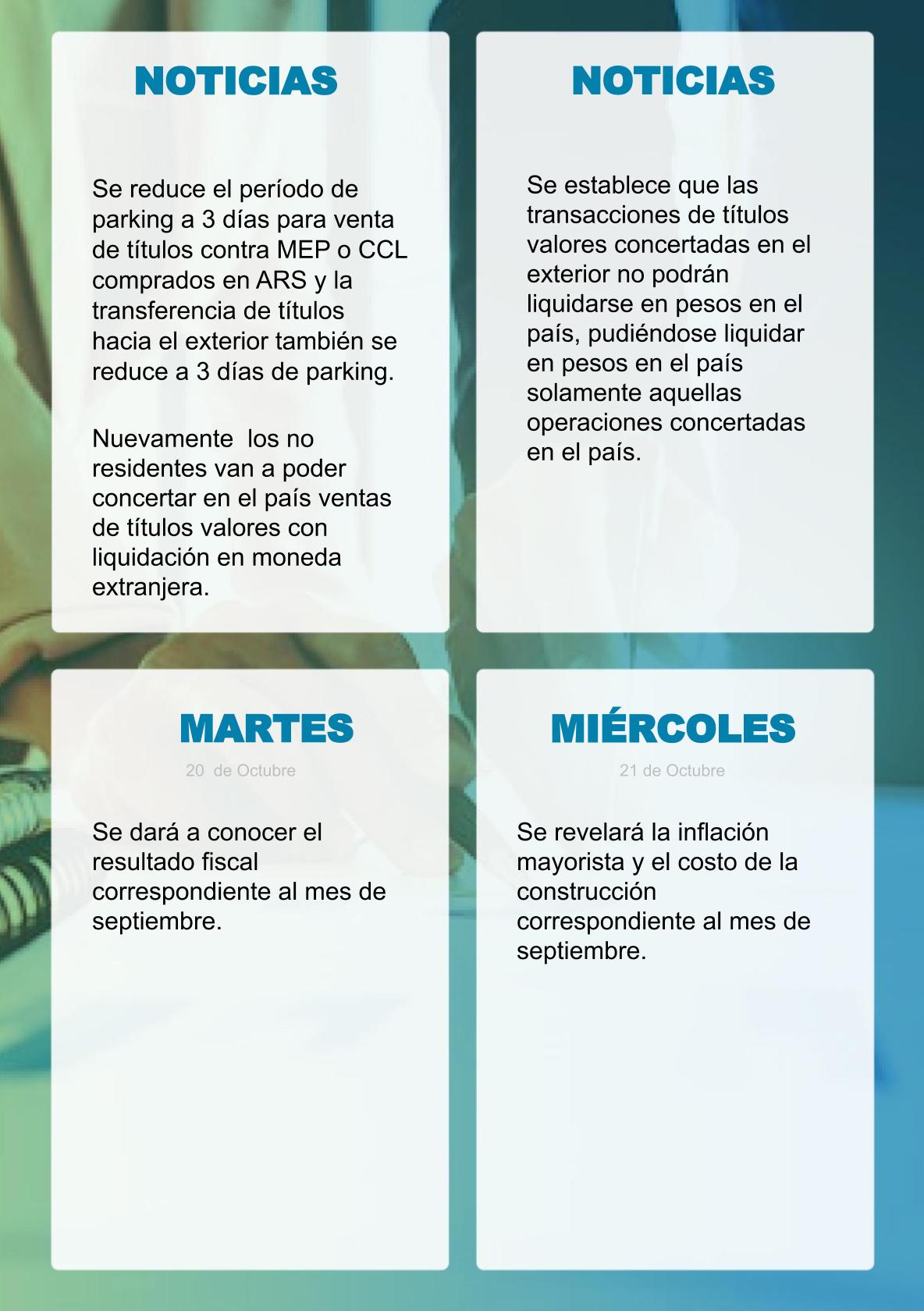 NOTICIAS

Se reduce el período de parking a 3 días para venta de títulos contra MEP o CCL comprados en ARS y la transferencia de títulos hacia el exterior también se reduce a 3 días de parking.

Nuevamente los no residentes van a poder concertar en el país ventas de títulos valores con liquidación en moneda extranjera.

NOTICIAS

Se establece que las transacciones de títulos valores concertadas en el exterior no podrán liquidarse en pesos en el país, pudiéndose liquidar en pesos en el país solamente aquellas operaciones concertadas en el país.

MARTES

20 de Octubre

Se dará a conocer el resultado fiscal correspondiente al mes de septiembre.

MIÉRCOLES

21 de Octubre

Se revelará la inflación mayorista y el costo de la construcción correspondiente al mes de septiembre.